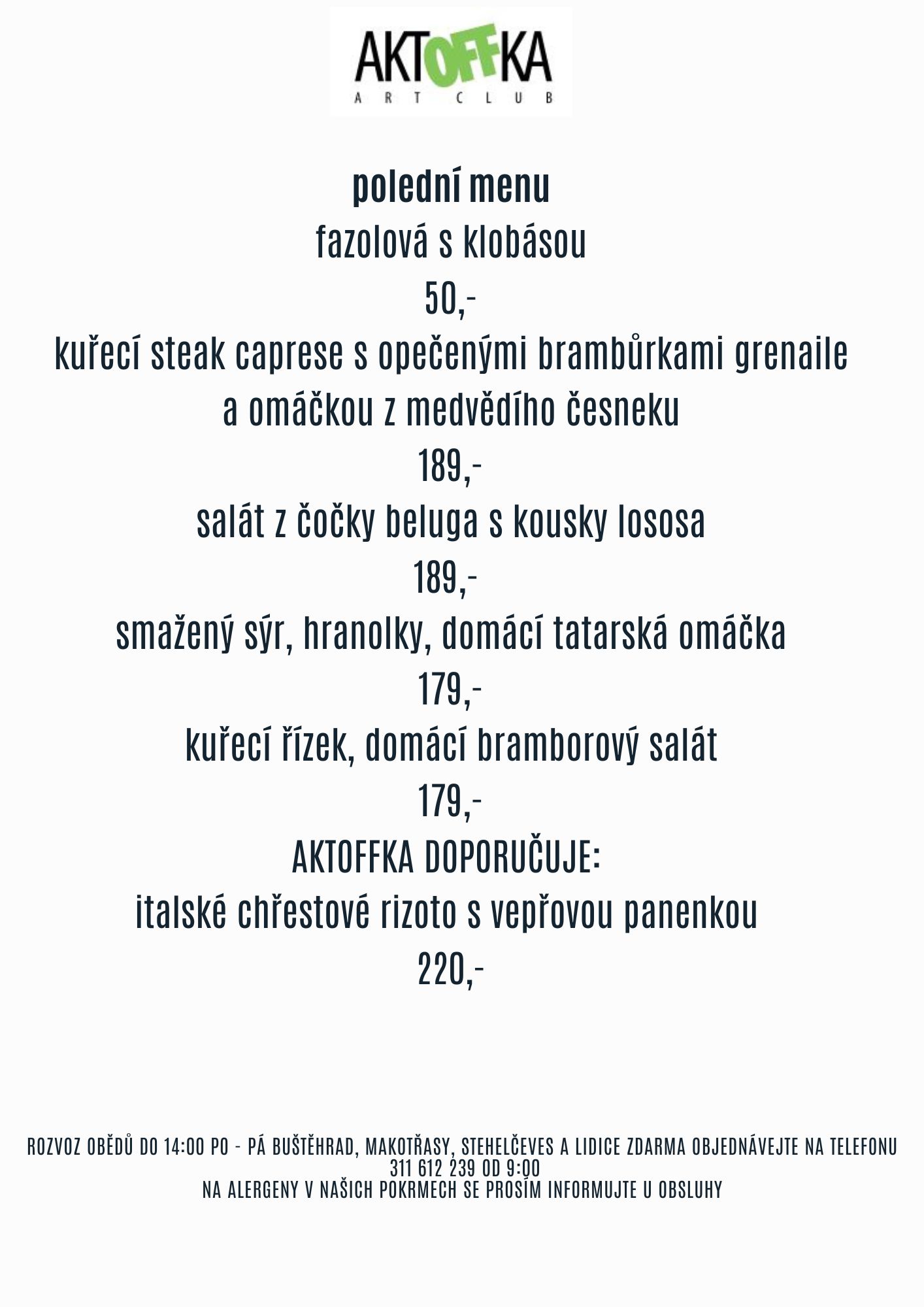 AKTOFFKA
ART CLUB

polední menu
fazolová s klobásou
50,-
kuřecí steak caprese s opečenými brambůrkami grenaile a omáčkou z medvědího česneku
189,-
salát z čočky beluga s kousky lososa
189,-
smažený sýr, hranolky, domácí tatarská omáčka
179,-
kuřecí řízek, domácí bramborový salát
179,-
AKTOFFKA DOPORUČUJE:
italské chřestové rizoto s vepřovou panenkou
220,-

ROZVOZ OBĚDŮ DO 14:00 PO - PÁ BUŠTĚHRAD, MAKOTŘASY, STEHELČEVES A LIDICE ZDARMA OBJEDNÁVEJTE NA TELEFONU 311 612 239 OD 9:00
NA ALERGENY V NAŠICH POKRMECH SE PROSÍM INFORMUJTE U OBSLUHY